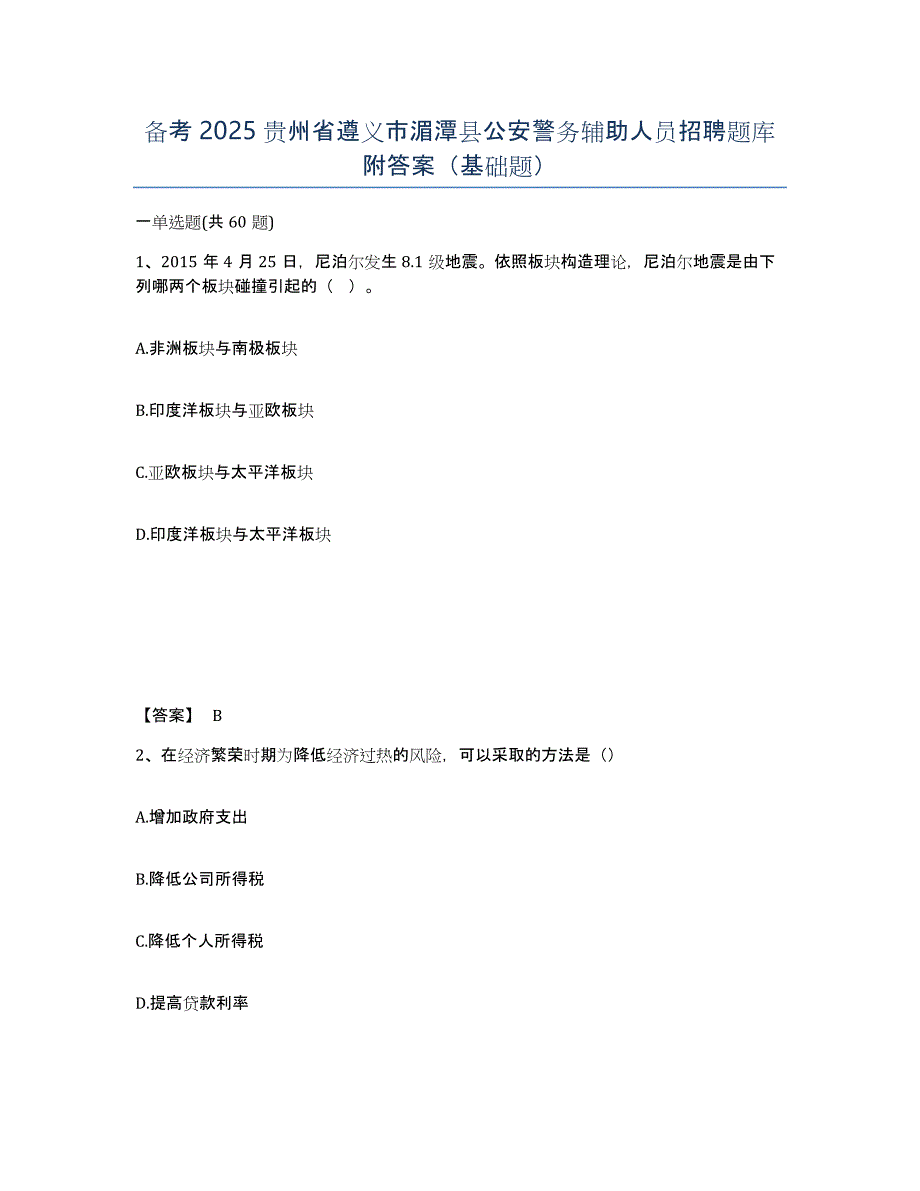 备考 2025 贵州省遵义市湄潭县公安警务辅助人员招聘题库附答案（基础题）

一单选题(共 60 题)

1、2015 年 4 月 25 日，尼泊尔发生 8.1 级地震。依照板块构造理论，尼泊尔地震是由下列哪两个板块碰撞引起的（ ）。

A.非洲板块与南极板块

B.印度洋板块与亚欧板块

C.亚欧板块与太平洋板块

D.印度洋板块与太平洋板块

【答案】 B

2、在经济繁荣时期为降低经济过热的风险，可以采取的方法是（）

A.增加政府支出

B.降低公司所得税

C.降低个人所得税

D.提高贷款利率